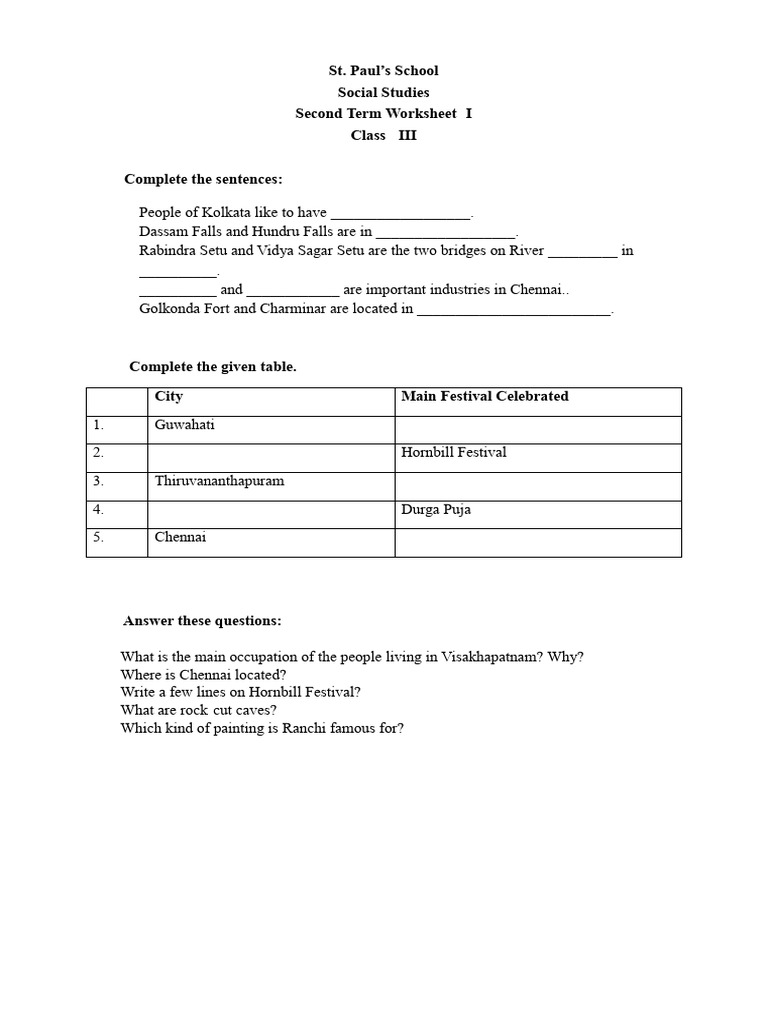 St. Paul's School
Social Studies
Second Term Worksheet I
Class III

Complete the sentences:

People of Kolkata like to have ____.
Dassam Falls and Hundru Falls are in ____.
Rabindra Setu and Vidya Sagar Setu are the two bridges on River ____ in ____.
____ and ____ are important industries in Chennai..
Golkonda Fort and Charminar are located in ____.

Complete the given table.

| | City | Main Festival Celebrated |
|---|---|---|
| 1. | Guwahati | |
| 2. | | Hornbill Festival |
| 3. | Thiruvananthapuram | |
| 4. | | Durga Puja |
| 5. | Chennai | |

Answer these questions:

What is the main occupation of the people living in Visakhapatnam? Why?
Where is Chennai located?
Write a few lines on Hornbill Festival?
What are rock cut caves?
Which kind of painting is Ranchi famous for?